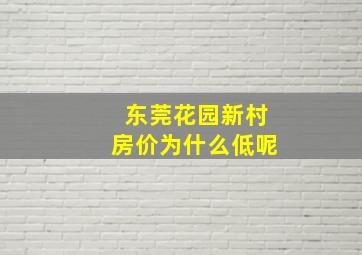 东莞花园新村
房价为什么低呢